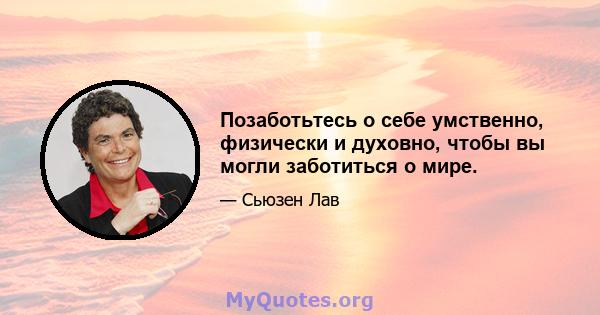 Позаботьтесь о себе умственно, физически и духовно, чтобы вы могли заботиться о мире.

— Сьюзен Лав

MyQuotes.org